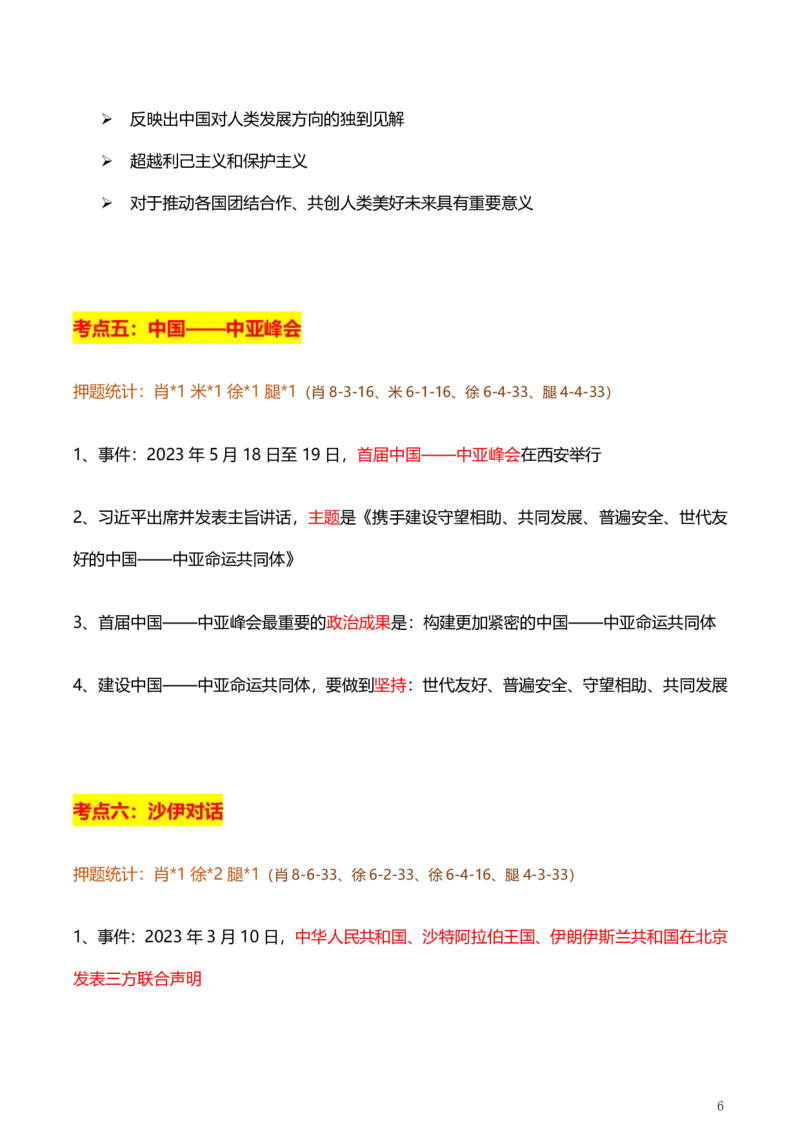 ➢ 反映出中国对人类发展方向的独到见解

➢ 超越利己主义和保护主义

➢ 对于推动各国团结合作、共创人类美好未来具有重要意义

考点五：中国——中亚峰会

押题统计：肖*1 米*1 徐*1 腿*1（肖 8-3-16、米 6-1-16、徐 6-4-33、腿 4-4-33）

1、事件：2023 年 5 月 18 日至 19 日，首届中国——中亚峰会在西安举行

2、习近平出席并发表主旨讲话，主题是《携手建设守望相助、共同发展、普遍安全、世代友好的中国——中亚命运共同体》

3、首届中国——中亚峰会最重要的政治成果是：构建更加紧密的中国——中亚命运共同体

4、建设中国——中亚命运共同体，要做到坚持：世代友好、普遍安全、守望相助、共同发展

考点六：沙伊对话

押题统计：肖*1 徐*2 腿*1（肖 8-6-33、徐 6-2-33、徐 6-4-16、腿 4-3-33）

1、事件：2023 年 3 月 10 日，中华人民共和国、沙特阿拉伯王国、伊朗伊斯兰共和国在北京发表三方联合声明

6